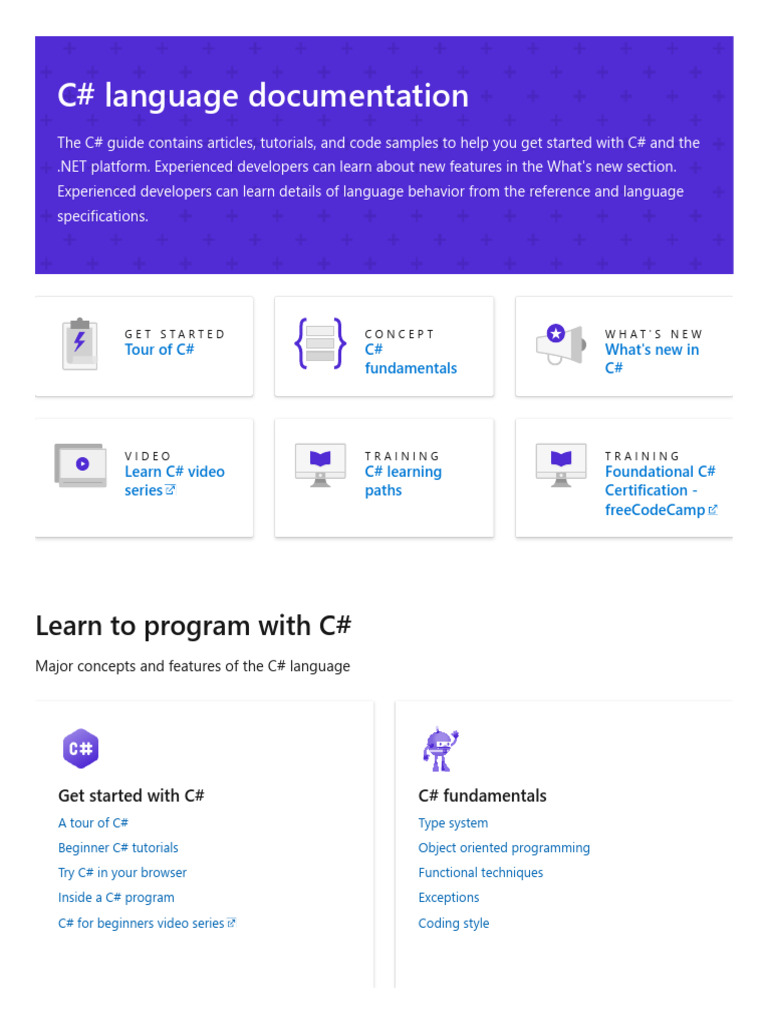 C# language documentation

The C# guide contains articles, tutorials, and code samples to help you get started with C# and the .NET platform. Experienced developers can learn about new features in the What's new section. Experienced developers can learn details of language behavior from the reference and language specifications.

GET STARTED
Tour of C#

CONCEPT
C# fundamentals

WHAT'S NEW
What's new in C#

VIDEO
Learn C# video series

TRAINING
C# learning paths

TRAINING
Foundational C# Certification - freeCodeCamp

Learn to program with C#

Major concepts and features of the C# language

C#

Get started with C#

A tour of C#
Beginner C# tutorials
Try C# in your browser
Inside a C# program
C# for beginners video series

C# fundamentals

Type system
Object oriented programming
Functional techniques
Exceptions
Coding style